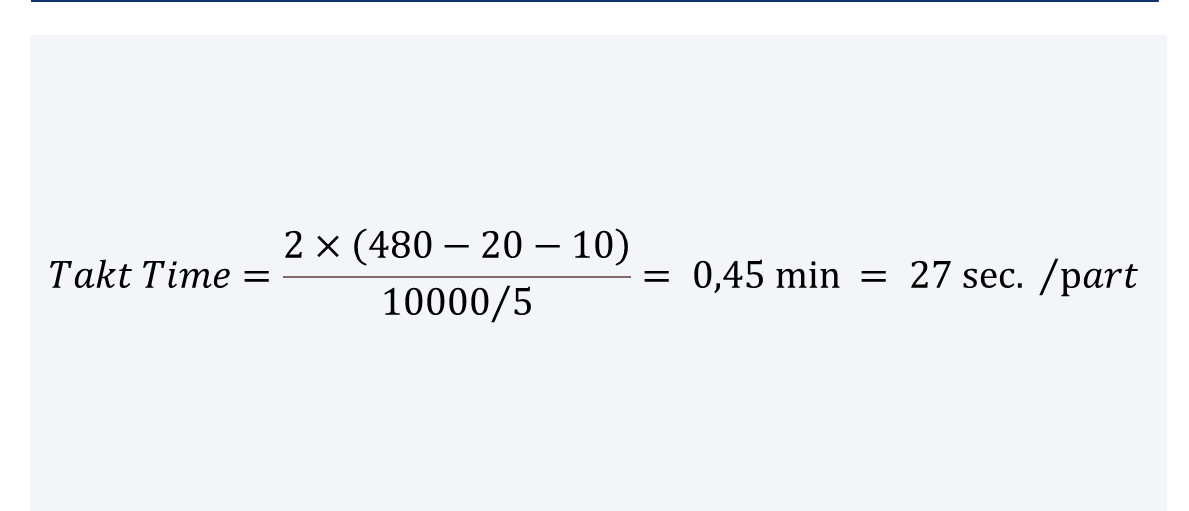 $Takt\ Time = \frac{2 \times (480 - 20 - 10)}{10000/5} = 0{,}45 \text{ min} = 27 \text{ sec. } /part$